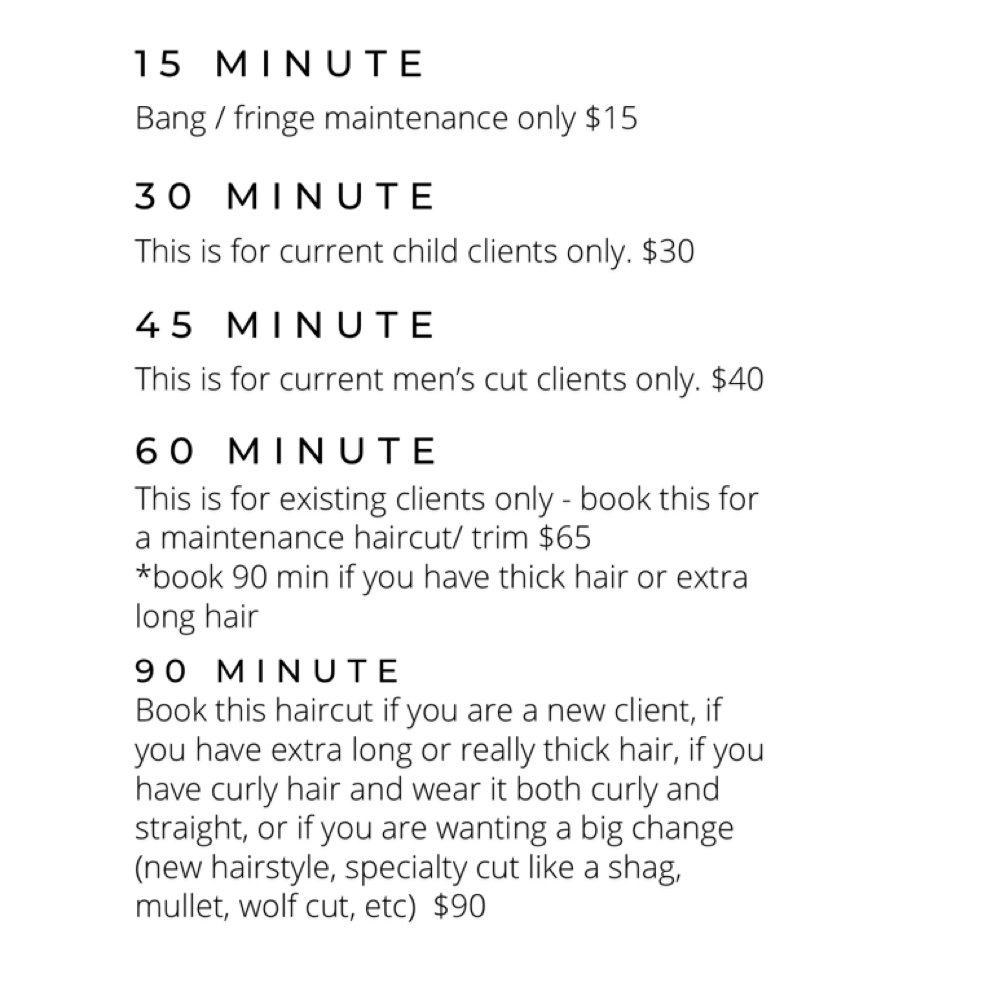 15 MINUTE

Bang / fringe maintenance only \$15

30 MINUTE

This is for current child clients only. \$30

45 MINUTE

This is for current men's cut clients only. \$40

60 MINUTE

This is for existing clients only - book this for a maintenance haircut/ trim \$65
*book 90 min if you have thick hair or extra long hair

90 MINUTE

Book this haircut if you are a new client, if you have extra long or really thick hair, if you have curly hair and wear it both curly and straight, or if you are wanting a big change (new hairstyle, specialty cut like a shag, mullet, wolf cut, etc) \$90